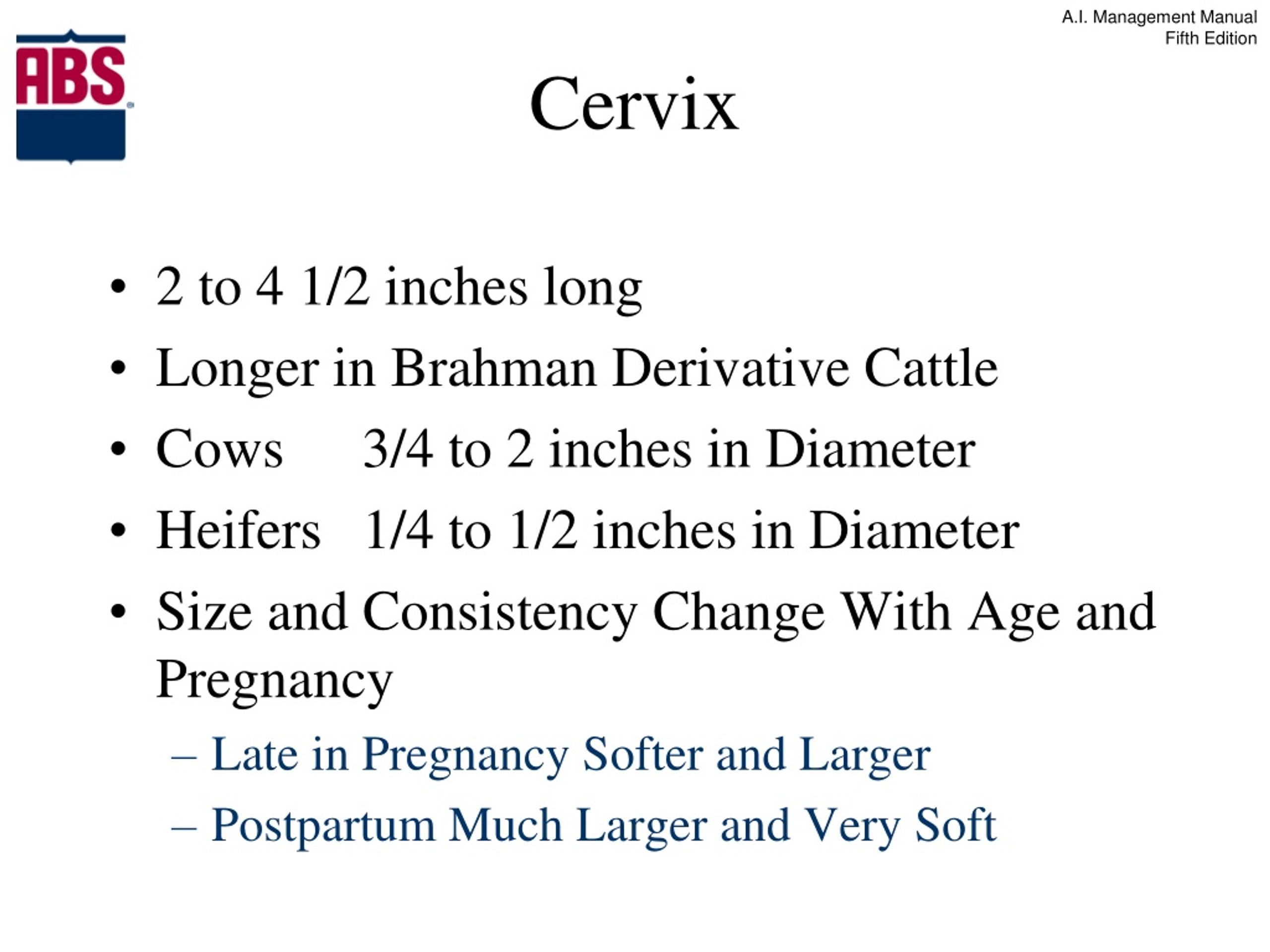 ABS

A.I. Management Manual
Fifth Edition

Cervix

• 2 to 4 1/2 inches long
• Longer in Brahman Derivative Cattle
• Cows 3/4 to 2 inches in Diameter
• Heifers 1/4 to 1/2 inches in Diameter
• Size and Consistency Change With Age and Pregnancy
– Late in Pregnancy Softer and Larger
– Postpartum Much Larger and Very Soft